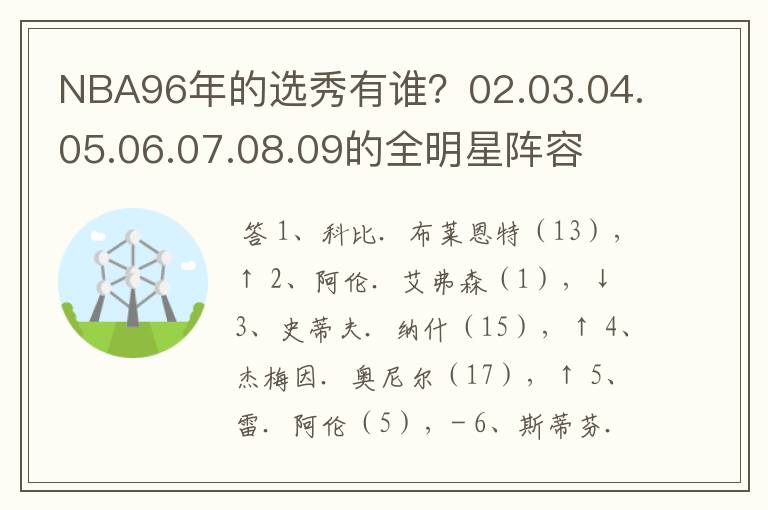 NBA96年的选秀有谁？02.03.04.05.06.07.08.09的全明星阵容

答 1、科比．布莱恩特（13），↑ 2、阿伦．艾弗森（1），↓ 3、史蒂夫．纳什（15），↑ 4、杰梅因．奥尼尔（17），↑ 5、雷．阿伦（5），－6、斯蒂芬．